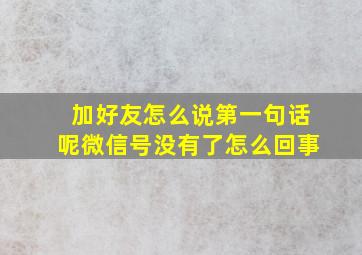 加好友怎么说第一句话呢微信号没有了怎么回事